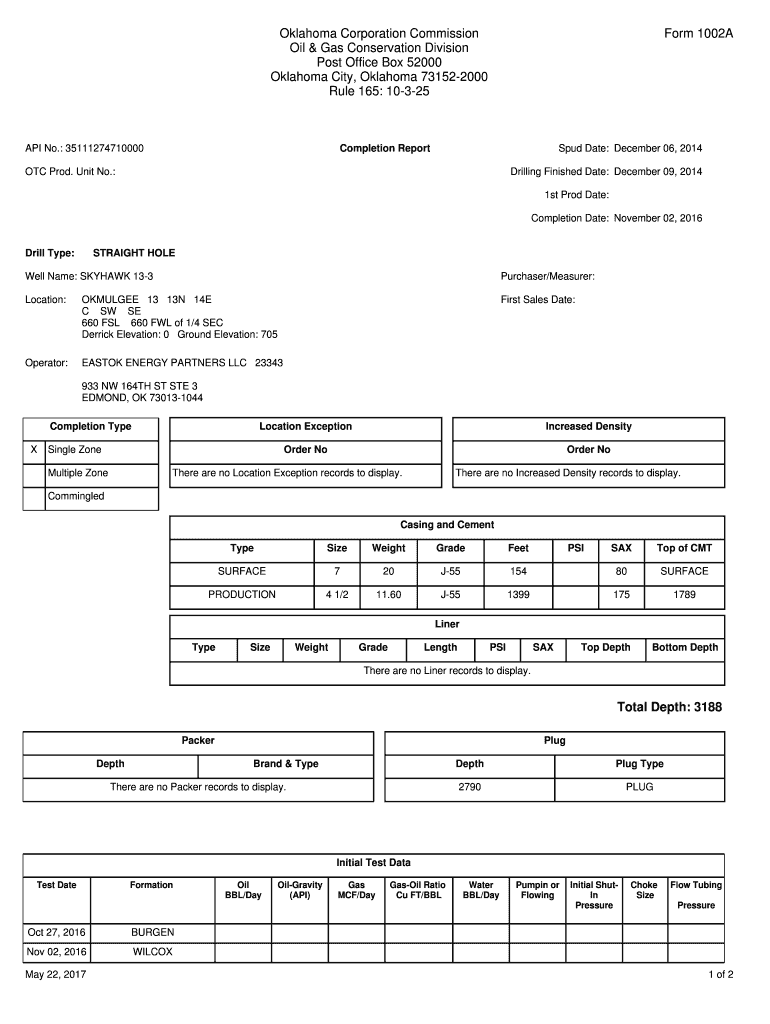 Oklahoma Corporation Commission
Oil & Gas Conservation Division
Post Office Box 52000
Oklahoma City, Oklahoma 73152-2000
Rule 165: 10-3-25

Form 1002A

API No.: 35111274710000

Completion Report

Spud Date: December 06, 2014

OTC Prod. Unit No.:

Drilling Finished Date: December 09, 2014

1st Prod Date:

Completion Date: November 02, 2016

Drill Type: STRAIGHT HOLE

Well Name: SKYHAWK 13-3

Purchaser/Measurer:

Location: OKMULGEE 13 13N 14E
C SW SE
660 FSL 660 FWL of 1/4 SEC
Derrick Elevation: 0 Ground Elevation: 705

First Sales Date:

Operator: EASTOK ENERGY PARTNERS LLC 23343

933 NW 164TH ST STE 3
EDMOND, OK 73013-1044

| Completion Type | |
|---|---|
| X | Single Zone |
| | Multiple Zone |
| | Commingled |

| Location Exception |
|---|
| Order No |
| There are no Location Exception records to display. |

| Increased Density |
|---|
| Order No |
| There are no Increased Density records to display. |

Casing and Cement

| Type | Size | Weight | Grade | Feet | PSI | SAX | Top of CMT |
|---|---|---|---|---|---|---|---|
| SURFACE | 7 | 20 | J-55 | 154 | | 80 | SURFACE |
| PRODUCTION | 4 1/2 | 11.60 | J-55 | 1399 | | 175 | 1789 |

Liner

| Type | Size | Weight | Grade | Length | PSI | SAX | Top Depth | Bottom Depth |
|---|---|---|---|---|---|---|---|---|
| There are no Liner records to display. | | | | | | | | |

Total Depth: 3188

Packer

| Depth | Brand & Type |
|---|---|
| There are no Packer records to display. | |

Plug

| Depth | Plug Type |
|---|---|
| 2790 | PLUG |

Initial Test Data

| Test Date | Formation | Oil BBL/Day | Oil-Gravity (API) | Gas MCF/Day | Gas-Oil Ratio Cu FT/BBL | Water BBL/Day | Pumpin or Flowing | Initial Shut-In Pressure | Choke Size | Flow Tubing Pressure |
|---|---|---|---|---|---|---|---|---|---|---|
| Oct 27, 2016 | BURGEN | | | | | | | | | |
| Nov 02, 2016 | WILCOX | | | | | | | | | |

May 22, 2017

1 of 2